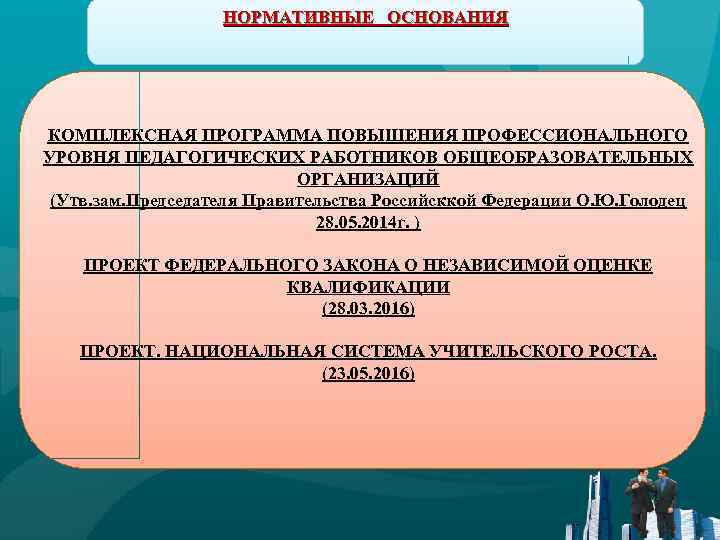 НОРМАТИВНЫЕ ОСНОВАНИЯ

КОМПЛЕКСНАЯ ПРОГРАММА ПОВЫШЕНИЯ ПРОФЕССИОНАЛЬНОГО УРОВНЯ ПЕДАГОГИЧЕСКИХ РАБОТНИКОВ ОБЩЕОБРАЗОВАТЕЛЬНЫХ ОРГАНИЗАЦИЙ
(Утв.зам.Председателя Правительства Российсккой Федерации О.Ю.Голодец 28.05.2014г. )

ПРОЕКТ ФЕДЕРАЛЬНОГО ЗАКОНА О НЕЗАВИСИМОЙ ОЦЕНКЕ КВАЛИФИКАЦИИ
(28.03.2016)

ПРОЕКТ. НАЦИОНАЛЬНАЯ СИСТЕМА УЧИТЕЛЬСКОГО РОСТА.
(23.05.2016)